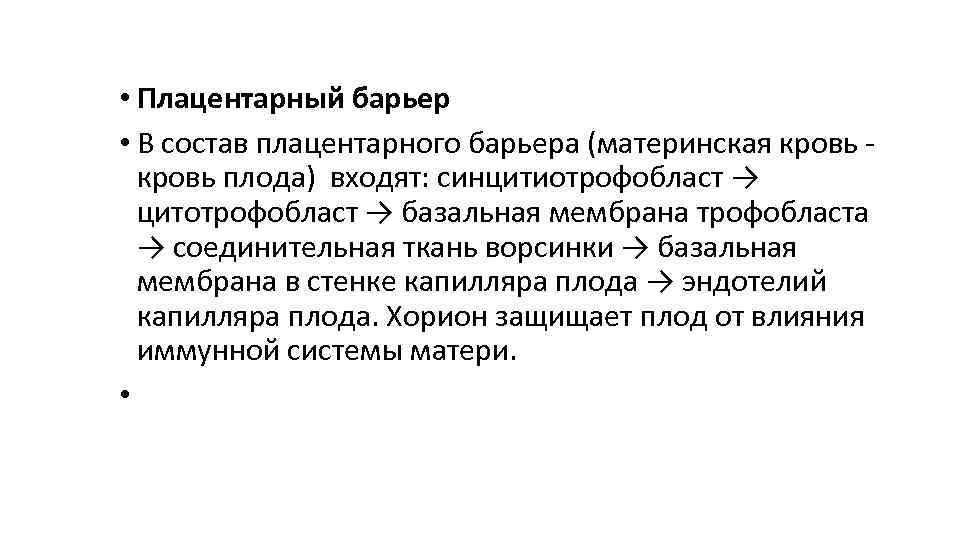 • Плацентарный барьер

• В состав плацентарного барьера (материнская кровь - кровь плода) входят: синцитиотрофобласт → цитотрофобласт → базальная мембрана трофобласта → соединительная ткань ворсинки → базальная мембрана в стенке капилляра плода → эндотелий капилляра плода. Хорион защищает плод от влияния иммунной системы матери.

•